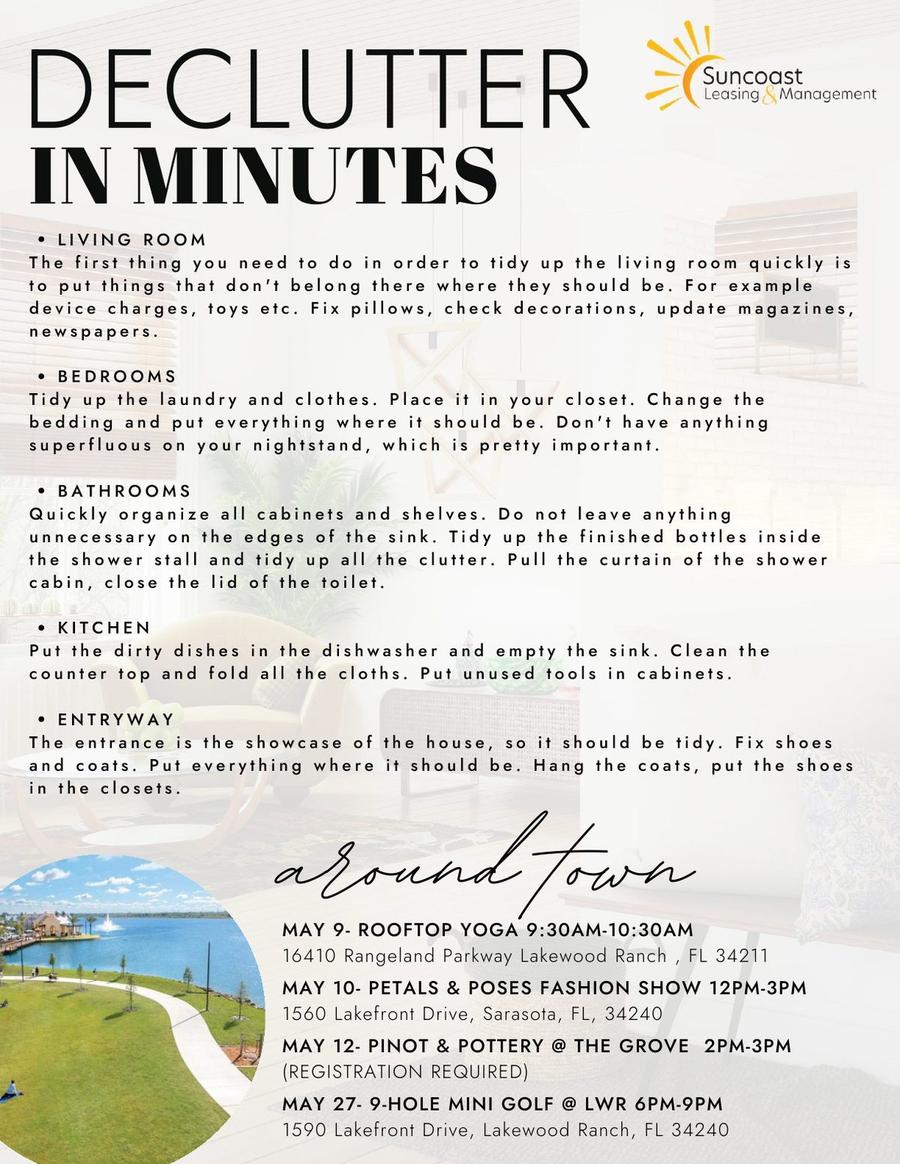 DECLUTTER
IN MINUTES

Suncoast
Leasing & Management

• LIVING ROOM
The first thing you need to do in order to tidy up the living room quickly is to put things that don't belong there where they should be. For example device charges, toys etc. Fix pillows, check decorations, update magazines, newspapers.

• BEDROOMS
Tidy up the laundry and clothes. Place it in your closet. Change the bedding and put everything where it should be. Don't have anything superfluous on your nightstand, which is pretty important.

• BATHROOMS
Quickly organize all cabinets and shelves. Do not leave anything unnecessary on the edges of the sink. Tidy up the finished bottles inside the shower stall and tidy up all the clutter. Pull the curtain of the shower cabin, close the lid of the toilet.

• KITCHEN
Put the dirty dishes in the dishwasher and empty the sink. Clean the counter top and fold all the cloths. Put unused tools in cabinets.

• ENTRYWAY
The entrance is the showcase of the house, so it should be tidy. Fix shoes and coats. Put everything where it should be. Hang the coats, put the shoes in the closets.

around town

MAY 9- ROOFTOP YOGA 9:30AM-10:30AM
16410 Rangeland Parkway Lakewood Ranch , FL 34211

MAY 10- PETALS & POSES FASHION SHOW 12PM-3PM
1560 Lakefront Drive, Sarasota, FL, 34240

MAY 12- PINOT & POTTERY @ THE GROVE 2PM-3PM
(REGISTRATION REQUIRED)

MAY 27- 9-HOLE MINI GOLF @ LWR 6PM-9PM
1590 Lakefront Drive, Lakewood Ranch, FL 34240